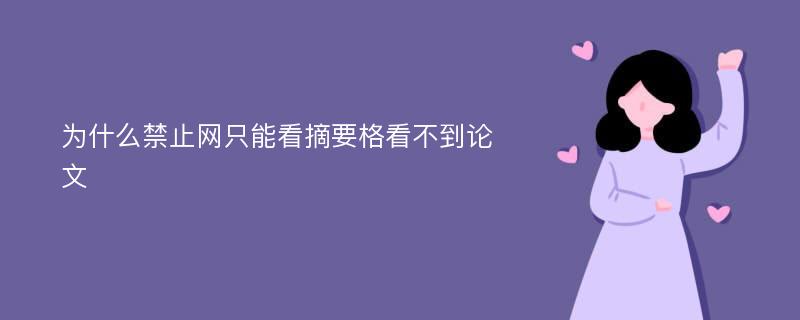 为什么禁止网只能看摘要格看不到论文